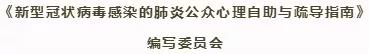 《新型冠状病毒感染的肺炎公众心理自助与疏导指南》

编写委员会